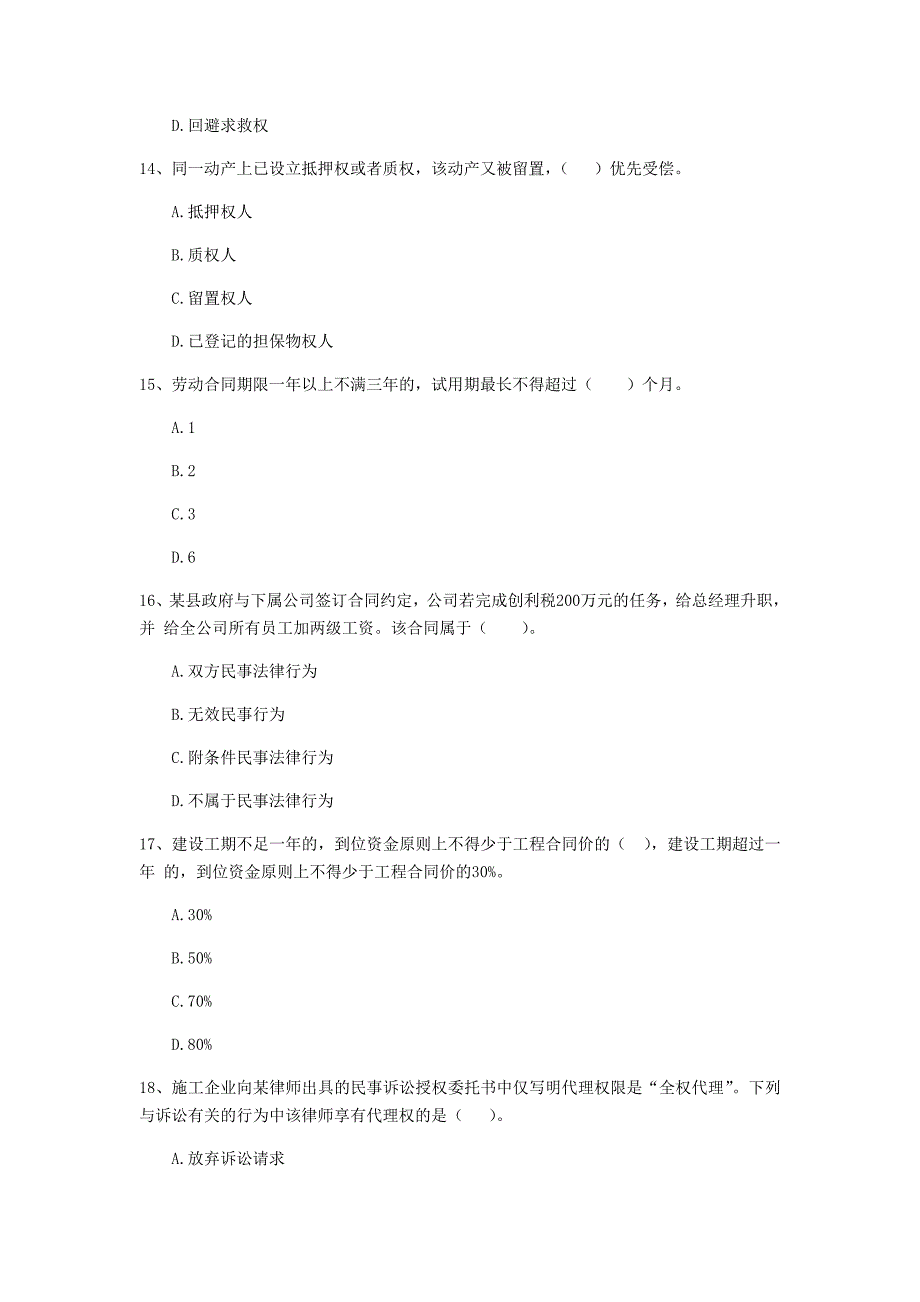 D. 回避求救权

14、同一动产上已设立抵押权或者质权，该动产又被留置，（　）优先受偿。

A. 抵押权人

B. 质权人

C. 留置权人

D. 已登记的担保物权人

15、劳动合同期限一年以上不满三年的，试用期最长不得超过（　　）个月。

A. 1

B. 2

C. 3

D. 6

16、某县政府与下属公司签订合同约定，公司若完成创利税200万元的任务，给总经理升职，并 给全公司所有员工加两级工资。该合同属于（　　）。

A. 双方民事法律行为

B. 无效民事行为

C. 附条件民事法律行为

D. 不属于民事法律行为

17、建设工期不足一年的，到位资金原则上不得少于工程合同价的（　），建设工期超过一年 的，到位资金原则上不得少于工程合同价的30%。

A. 30%

B. 50%

C. 70%

D. 80%

18、施工企业向某律师出具的民事诉讼授权委托书中仅写明代理权限是“全权代理”。下列与诉讼有关的行为中该律师享有代理权的是（　）。

A. 放弃诉讼请求